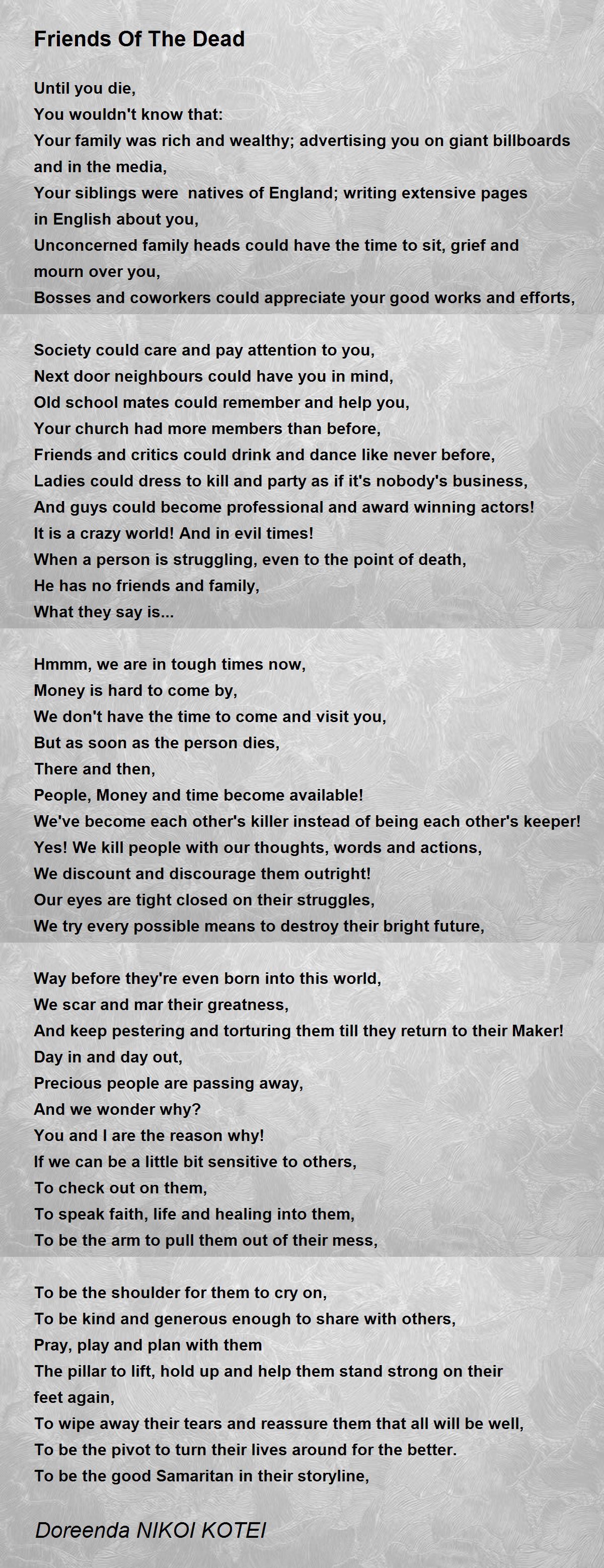 Friends Of The Dead

Until you die,
You wouldn't know that:
Your family was rich and wealthy; advertising you on giant billboards and in the media,
Your siblings were natives of England; writing extensive pages in English about you,
Unconcerned family heads could have the time to sit, grief and mourn over you,
Bosses and coworkers could appreciate your good works and efforts,

Society could care and pay attention to you,
Next door neighbours could have you in mind,
Old school mates could remember and help you,
Your church had more members than before,
Friends and critics could drink and dance like never before,
Ladies could dress to kill and party as if it's nobody's business,
And guys could become professional and award winning actors!
It is a crazy world! And in evil times!
When a person is struggling, even to the point of death,
He has no friends and family,
What they say is...

Hmmm, we are in tough times now,
Money is hard to come by,
We don't have the time to come and visit you,
But as soon as the person dies,
There and then,
People, Money and time become available!
We've become each other's killer instead of being each other's keeper!
Yes! We kill people with our thoughts, words and actions,
We discount and discourage them outright!
Our eyes are tight closed on their struggles,
We try every possible means to destroy their bright future,

Way before they're even born into this world,
We scar and mar their greatness,
And keep pestering and torturing them till they return to their Maker!
Day in and day out,
Precious people are passing away,
And we wonder why?
You and I are the reason why!
If we can be a little bit sensitive to others,
To check out on them,
To speak faith, life and healing into them,
To be the arm to pull them out of their mess,

To be the shoulder for them to cry on,
To be kind and generous enough to share with others,
Pray, play and plan with them
The pillar to lift, hold up and help them stand strong on their feet again,
To wipe away their tears and reassure them that all will be well,
To be the pivot to turn their lives around for the better.
To be the good Samaritan in their storyline,

Doreenda NIKOI KOTEI